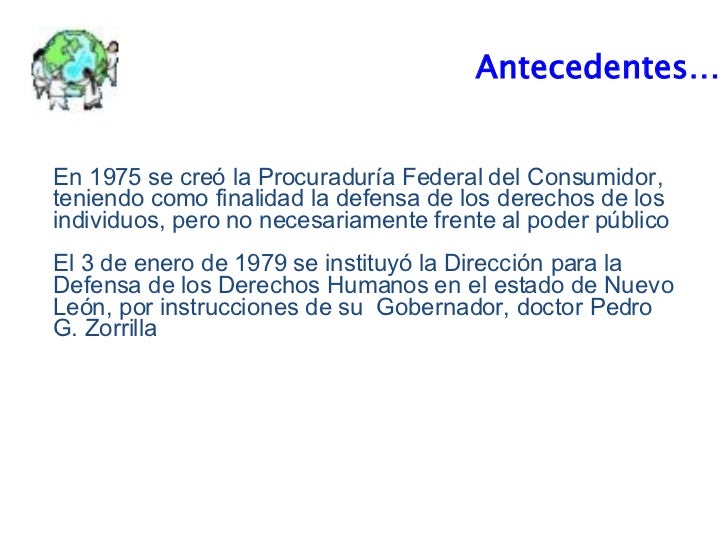 Antecedentes…

En 1975 se creó la Procuraduría Federal del Consumidor, teniendo como finalidad la defensa de los derechos de los individuos, pero no necesariamente frente al poder público

El 3 de enero de 1979 se instituyó la Dirección para la Defensa de los Derechos Humanos en el estado de Nuevo León, por instrucciones de su Gobernador, doctor Pedro G. Zorrilla